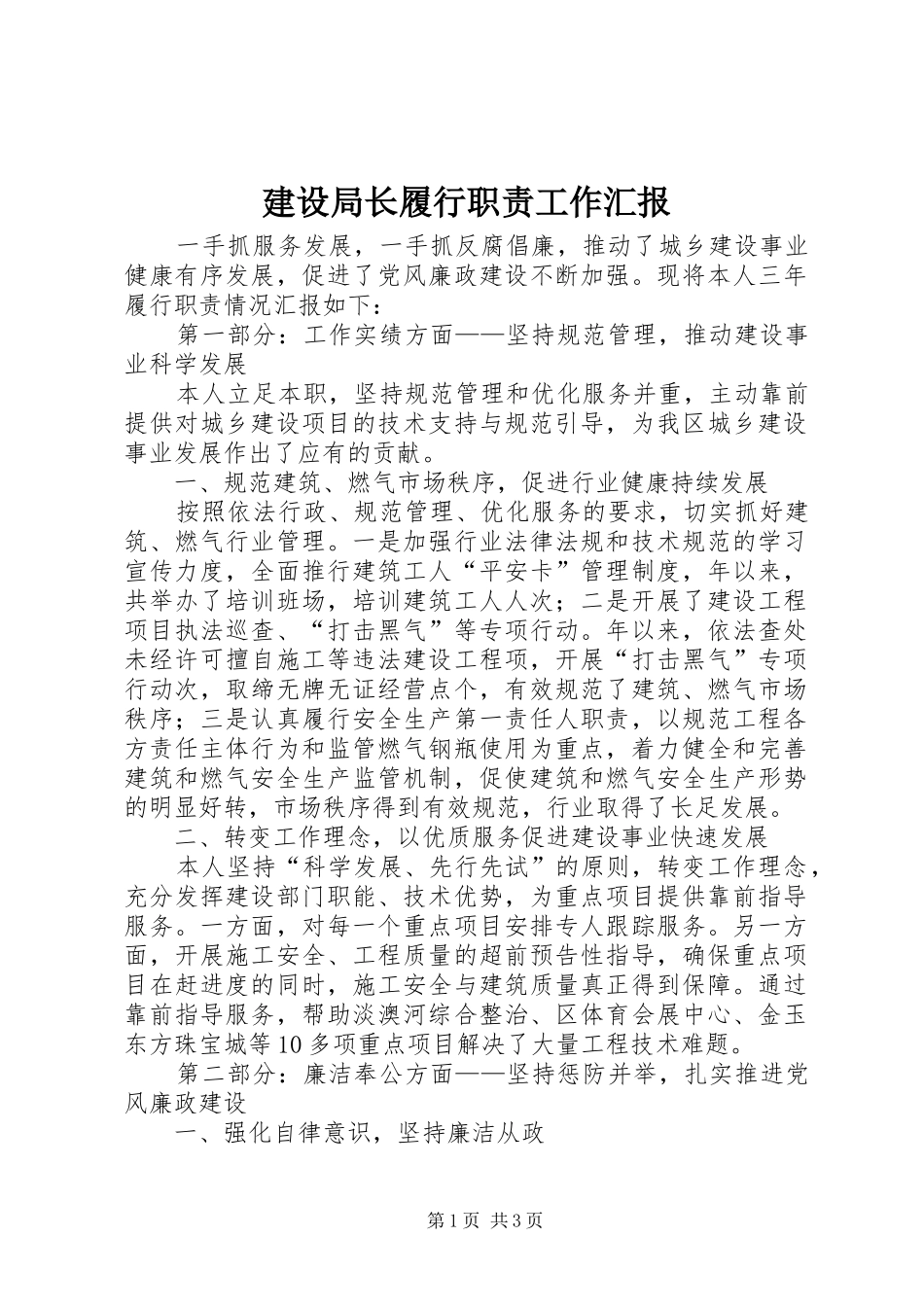 建设局长履行职责工作汇报

一手抓服务发展，一手抓反腐倡廉，推动了城乡建设事业健康有序发展，促进了党风廉政建设不断加强。现将本人三年履行职责情况汇报如下：

第一部分：工作实绩方面——坚持规范管理，推动建设事业科学发展

本人立足本职，坚持规范管理和优化服务并重，主动靠前提供对城乡建设项目的技术支持与规范引导，为我区城乡建设事业发展作出了应有的贡献。

一、规范建筑、燃气市场秩序，促进行业健康持续发展

按照依法行政、规范管理、优化服务的要求，切实抓好建筑、燃气行业管理。一是加强行业法律法规和技术规范的学习宣传力度，全面推行建筑工人“平安卡”管理制度，年以来，共举办了培训班场，培训建筑工人人次；二是开展了建设工程项目执法巡查、“打击黑气”等专项行动。年以来，依法查处未经许可擅自施工等违法建设工程项，开展“打击黑气”专项行动次，取缔无牌无证经营点个，有效规范了建筑、燃气市场秩序；三是认真履行安全生产第一责任人职责，以规范工程各方责任主体行为和监管燃气钢瓶使用为重点，着力健全和完善建筑和燃气安全生产监管机制，促使建筑和燃气安全生产形势的明显好转，市场秩序得到有效规范，行业取得了长足发展。

二、转变工作理念，以优质服务促进建设事业快速发展

本人坚持“科学发展、先行先试”的原则，转变工作理念，充分发挥建设部门职能、技术优势，为重点项目提供靠前指导服务。一方面，对每一个重点项目安排专人跟踪服务。另一方面，开展施工安全、工程质量的超前预告性指导，确保重点项目在赶进度的同时，施工安全与建筑质量真正得到保障。通过靠前指导服务，帮助淡澳河综合整治、区体育会展中心、金玉东方珠宝城等10多项重点项目解决了大量工程技术难题。

第二部分：廉洁奉公方面——坚持惩防并举，扎实推进党风廉政建设

一、强化自律意识，坚持廉洁从政

第1页 共3页